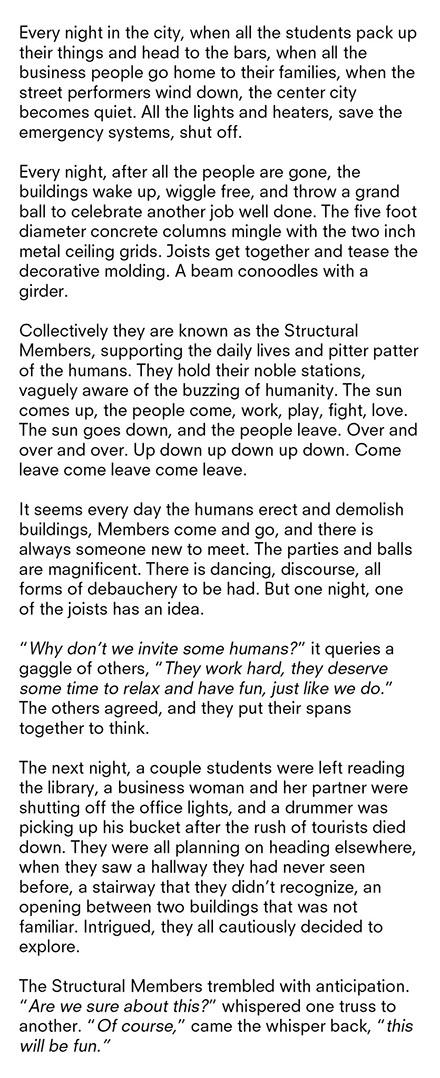 Every night in the city, when all the students pack up their things and head to the bars, when all the business people go home to their families, when the street performers wind down, the center city becomes quiet. All the lights and heaters, save the emergency systems, shut off.

Every night, after all the people are gone, the buildings wake up, wiggle free, and throw a grand ball to celebrate another job well done. The five foot diameter concrete columns mingle with the two inch metal ceiling grids. Joists get together and tease the decorative molding. A beam conoodles with a girder.

Collectively they are known as the Structural Members, supporting the daily lives and pitter patter of the humans. They hold their noble stations, vaguely aware of the buzzing of humanity. The sun comes up, the people come, work, play, fight, love. The sun goes down, and the people leave. Over and over and over. Up down up down up down. Come leave come leave come leave.

It seems every day the humans erect and demolish buildings, Members come and go, and there is always someone new to meet. The parties and balls are magnificent. There is dancing, discourse, all forms of debauchery to be had. But one night, one of the joists has an idea.

"Why don't we invite some humans?" it queries a gaggle of others, "They work hard, they deserve some time to relax and have fun, just like we do." The others agreed, and they put their spans together to think.

The next night, a couple students were left reading the library, a business woman and her partner were shutting off the office lights, and a drummer was picking up his bucket after the rush of tourists died down. They were all planning on heading elsewhere, when they saw a hallway they had never seen before, a stairway that they didn't recognize, an opening between two buildings that was not familiar. Intrigued, they all cautiously decided to explore.

The Structural Members trembled with anticipation. "Are we sure about this?" whispered one truss to another. "Of course," came the whisper back, "this will be fun."